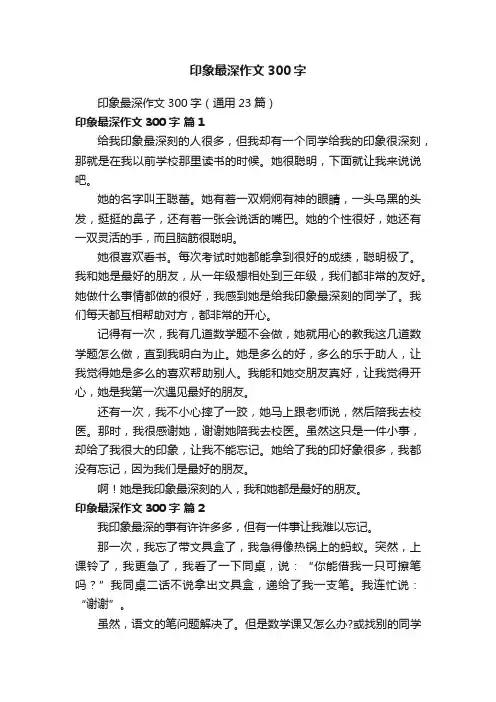 印象最深作文 300 字

印象最深作文 300 字（通用 23 篇）

印象最深作文 300 字 篇 1

给我印象最深刻的人很多，但我却有一个同学给我的印象很深刻，那就是在我以前学校那里读书的时候。她很聪明，下面就让我来说说吧。

她的名字叫王聪蕃。她有着一双炯炯有神的眼睛，一头乌黑的头发，挺挺的鼻子，还有着一张会说话的嘴巴。她的个性很好，她还有一双灵活的手，而且脑筋很聪明。

她很喜欢看书。每次考试时她都能拿到很好的成绩，聪明极了。我和她是最好的朋友，从一年级想相处到三年级，我们都非常的友好。她做什么事情都做的很好，我感到她是给我印象最深刻的同学了。我们每天都互相帮助对方，都非常的开心。

记得有一次，我有几道数学题不会做，她就用心的教我这几道数学题怎么做，直到我明白为止。她是多么的好，多么的乐于助人，让我觉得她是多么的喜欢帮助别人。我能和她交朋友真好，让我觉得开心，她是我第一次遇见最好的朋友。

还有一次，我不小心摔了一跤，她马上跟老师说，然后陪我去校医。那时，我很感谢她，谢谢她陪我去校医。虽然这只是一件小事，却给了我很大的印象，让我不能忘记。她给了我的印好象很多，我都没有忘记，因为我们是最好的朋友。

啊！她是我印象最深刻的人，我和她都是最好的朋友。

印象最深作文 300 字 篇 2

我印象最深的事有许许多多，但有一件事让我难以忘记。

那一次，我忘了带文具盒了，我急得像热锅上的蚂蚁。突然，上课铃了，我更急了，我看了一下同桌，说：“你能借我一只可擦笔吗？”我同桌二话不说拿出文具盒，递给了我一支笔。我连忙说：“谢谢”。

虽然，语文的笔问题解决了。但是数学课又怎么办?或找别的同学